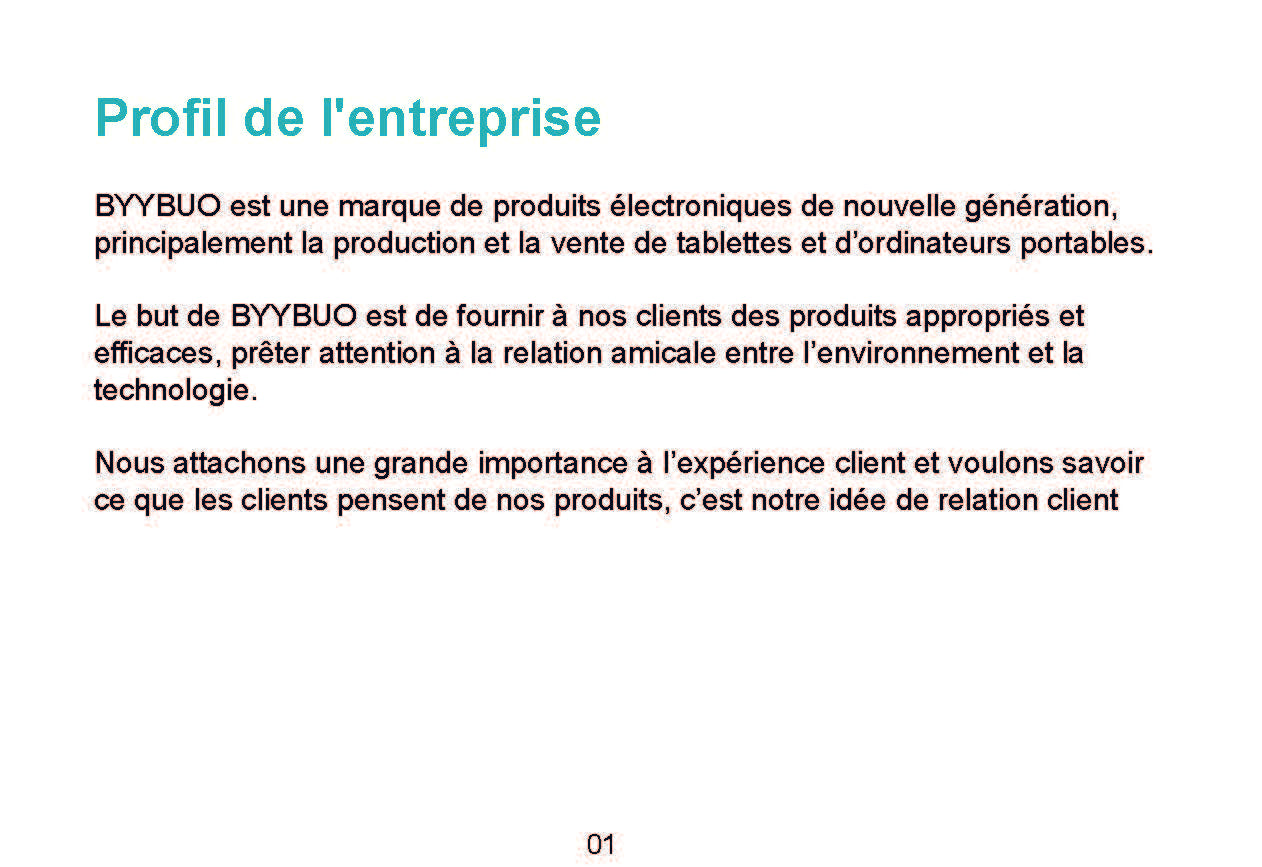 Profil de l'entreprise

BYYBUO est une marque de produits électroniques de nouvelle génération, principalement la production et la vente de tablettes et d'ordinateurs portables.

Le but de BYYBUO est de fournir à nos clients des produits appropriés et efficaces, prêter attention à la relation amicale entre l'environnement et la technologie.

Nous attachons une grande importance à l'expérience client et voulons savoir ce que les clients pensent de nos produits, c'est notre idée de relation client

01